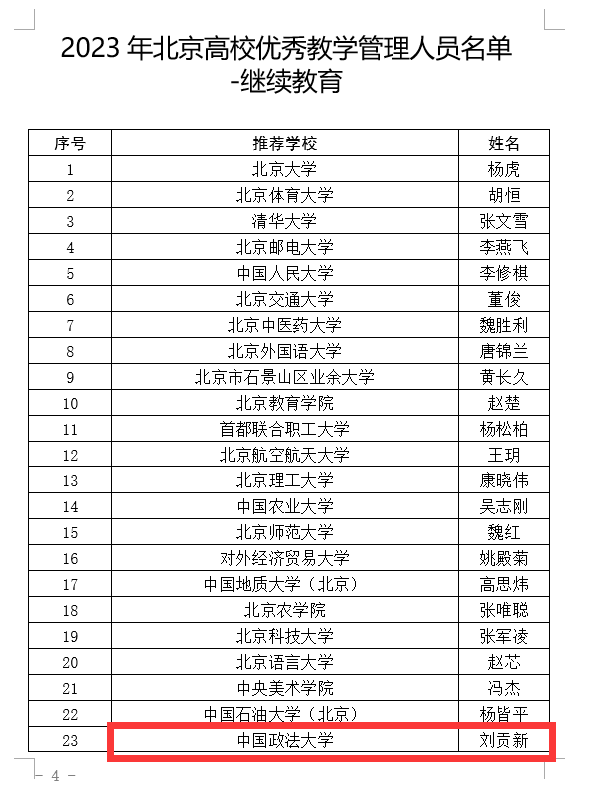 2023 年北京高校优秀教学管理人员名单
-继续教育

| 序号 | 推荐学校 | 姓名 |
|---|---|---|
| 1 | 北京大学 | 杨虎 |
| 2 | 北京体育大学 | 胡恒 |
| 3 | 清华大学 | 张文雪 |
| 4 | 北京邮电大学 | 李燕飞 |
| 5 | 中国人民大学 | 李修棋 |
| 6 | 北京交通大学 | 董俊 |
| 7 | 北京中医药大学 | 魏胜利 |
| 8 | 北京外国语大学 | 唐锦兰 |
| 9 | 北京市石景山区业余大学 | 黄长久 |
| 10 | 北京教育学院 | 赵楚 |
| 11 | 首都联合职工大学 | 杨松柏 |
| 12 | 北京航空航天大学 | 王玥 |
| 13 | 北京理工大学 | 康晓伟 |
| 14 | 中国农业大学 | 吴志刚 |
| 15 | 北京师范大学 | 魏红 |
| 16 | 对外经济贸易大学 | 姚殿菊 |
| 17 | 中国地质大学（北京） | 高思炜 |
| 18 | 北京农学院 | 张唯聪 |
| 19 | 北京科技大学 | 张军凌 |
| 20 | 北京语言大学 | 赵芯 |
| 21 | 中央美术学院 | 冯杰 |
| 22 | 中国石油大学（北京） | 杨皆平 |
| 23 | 中国政法大学 | 刘贡新 |

- 4 -